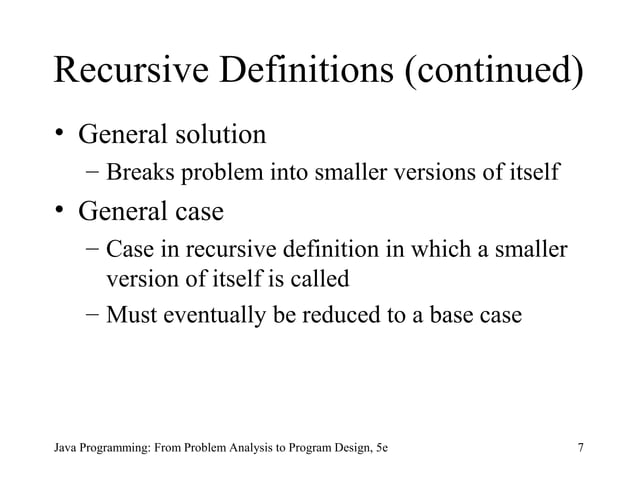 Recursive Definitions (continued)

• General solution
  – Breaks problem into smaller versions of itself
• General case
  – Case in recursive definition in which a smaller version of itself is called
  – Must eventually be reduced to a base case

Java Programming: From Problem Analysis to Program Design, 5e

7